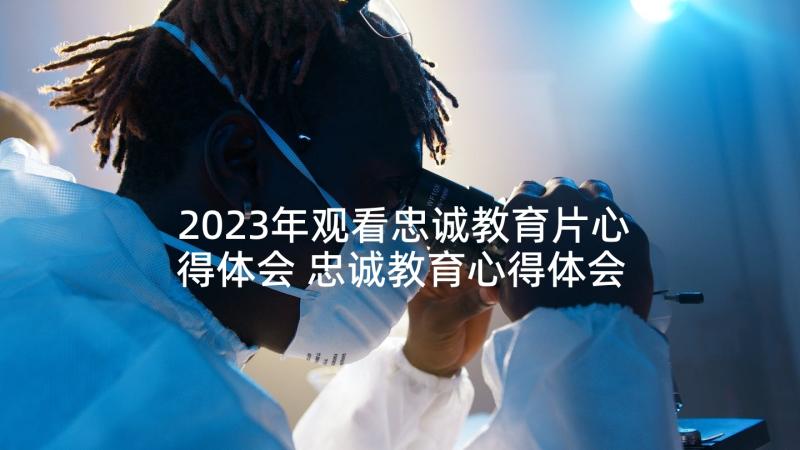 2023年观看忠诚教育片心得体会 忠诚教育心得体会